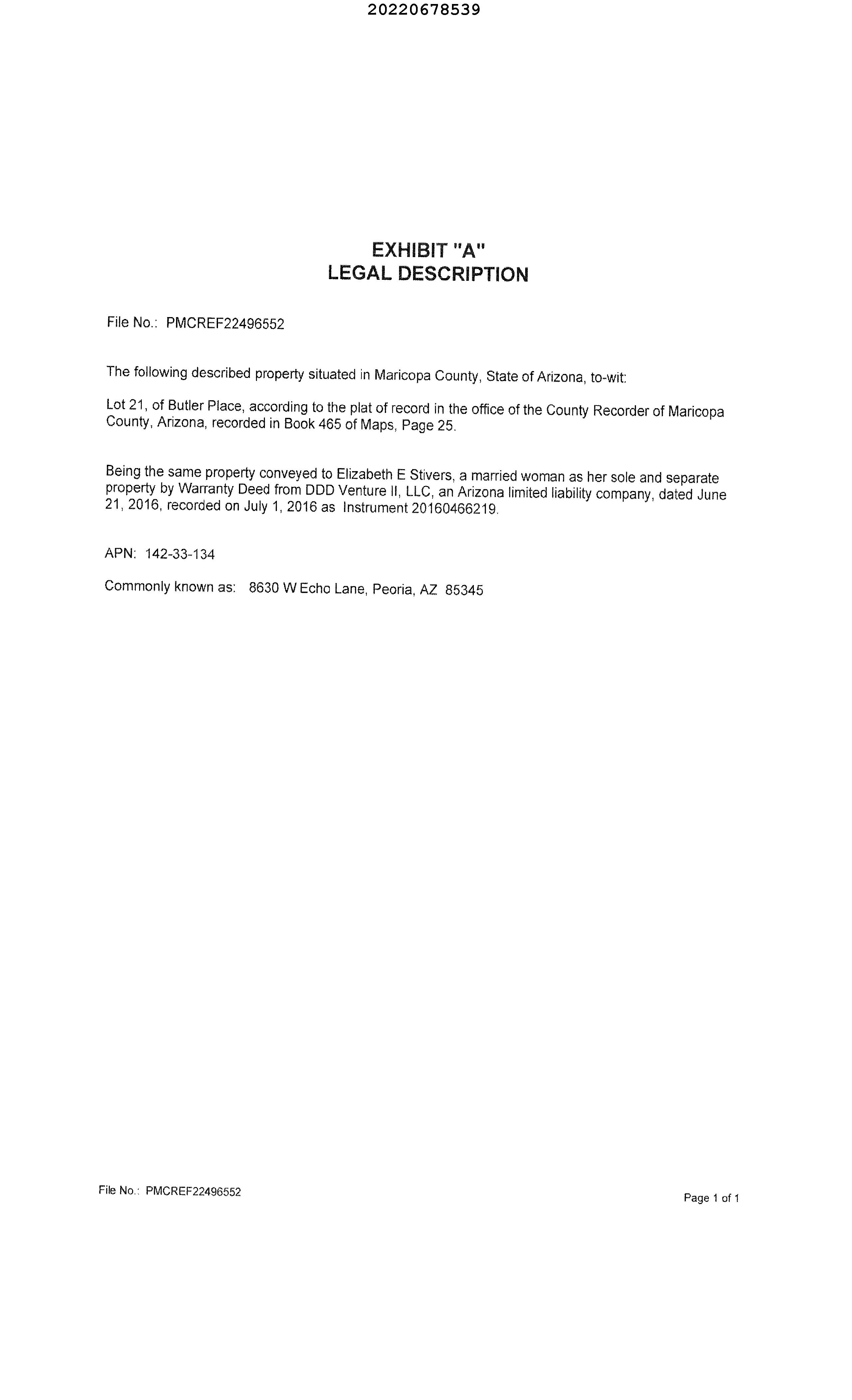 20220678539

EXHIBIT "A"
LEGAL DESCRIPTION

File No.: PMCREF22496552

The following described property situated in Maricopa County, State of Arizona, to-wit:

Lot 21, of Butler Place, according to the plat of record in the office of the County Recorder of Maricopa County, Arizona, recorded in Book 465 of Maps, Page 25.

Being the same property conveyed to Elizabeth E Stivers, a married woman as her sole and separate property by Warranty Deed from DDD Venture II, LLC, an Arizona limited liability company, dated June 21, 2016, recorded on July 1, 2016 as Instrument 20160466219.

APN: 142-33-134

Commonly known as: 8630 W Echo Lane, Peoria, AZ 85345

File No.: PMCREF22496552

Page 1 of 1